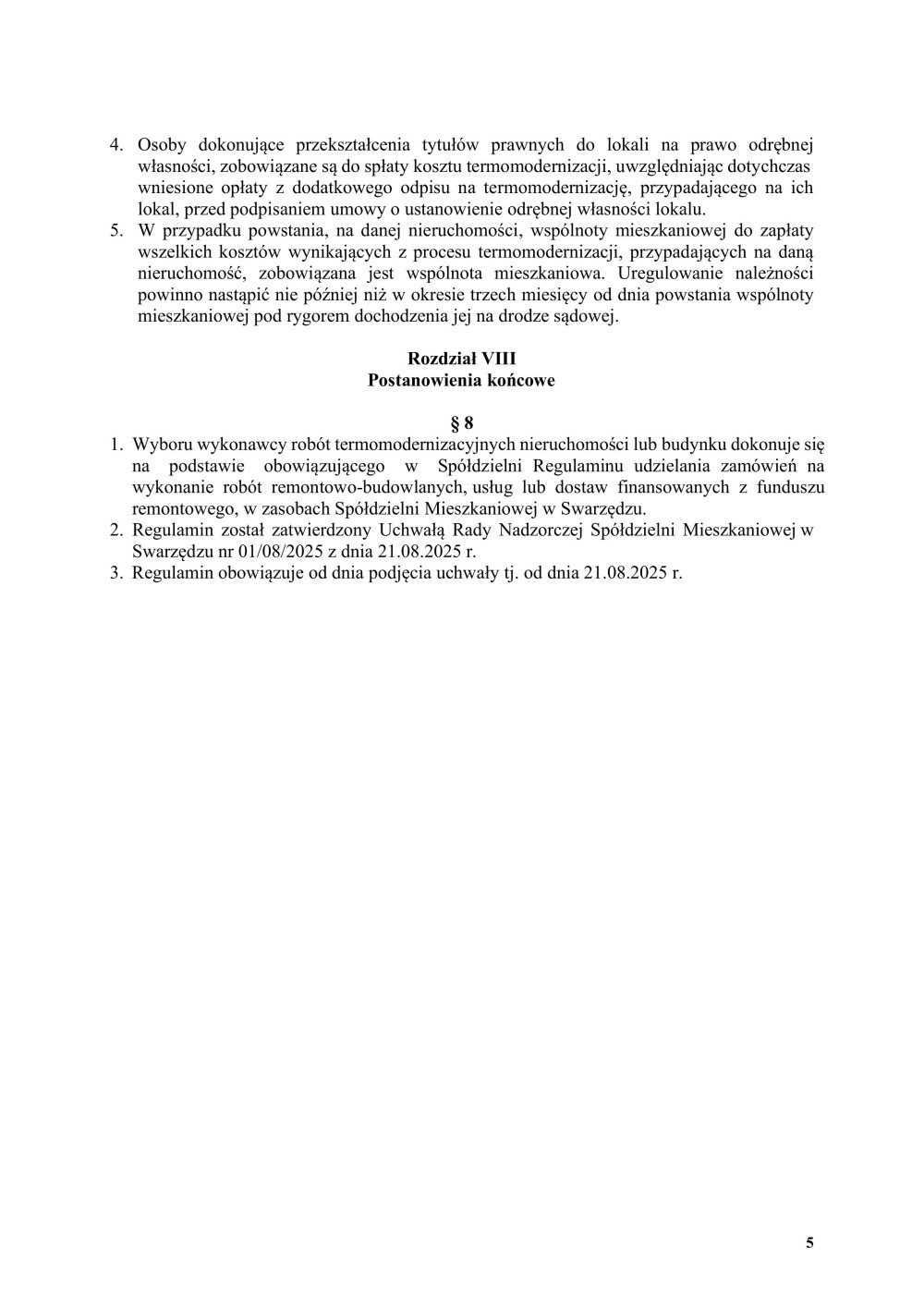 4. Osoby dokonujące przekształcenia tytułów prawnych do lokali na prawo odrębnej własności, zobowiązane są do spłaty kosztu termomodernizacji, uwzględniając dotychczas wniesione opłaty z dodatkowego odpisu na termomodernizację, przypadającego na ich lokal, przed podpisaniem umowy o ustanowienie odrębnej własności lokalu.
5. W przypadku powstania, na danej nieruchomości, wspólnoty mieszkaniowej do zapłaty wszelkich kosztów wynikających z procesu termomodernizacji, przypadających na daną nieruchomość, zobowiązana jest wspólnota mieszkaniowa. Uregulowanie należności powinno nastąpić nie później niż w okresie trzech miesięcy od dnia powstania wspólnoty mieszkaniowej pod rygorem dochodzenia jej na drodze sądowej.

Rozdział VIII
Postanowienia końcowe

§ 8
1. Wyboru wykonawcy robót termomodernizacyjnych nieruchomości lub budynku dokonuje się na podstawie obowiązującego w Spółdzielni Regulaminu udzielania zamówień na wykonanie robót remontowo-budowlanych, usług lub dostaw finansowanych z funduszu remontowego, w zasobach Spółdzielni Mieszkaniowej w Swarzędzu.
2. Regulamin został zatwierdzony Uchwałą Rady Nadzorczej Spółdzielni Mieszkaniowej w Swarzędzu nr 01/08/2025 z dnia 21.08.2025 r.
3. Regulamin obowiązuje od dnia podjęcia uchwały tj. od dnia 21.08.2025 r.

5